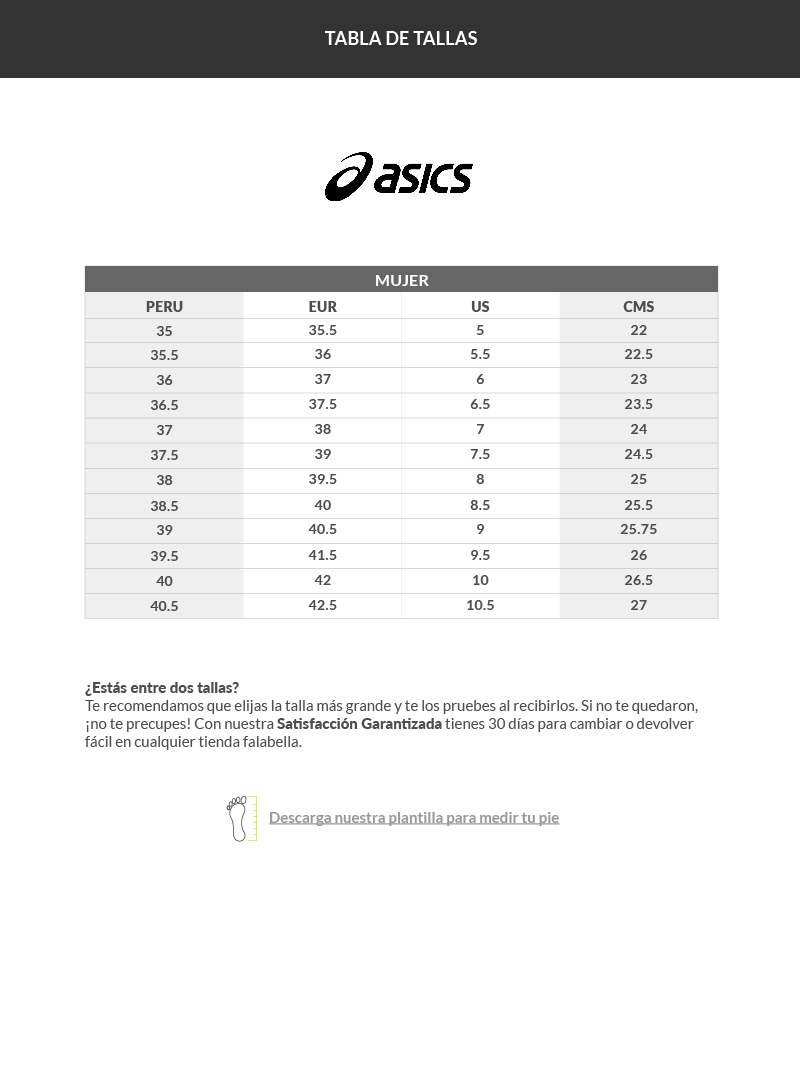 TABLA DE TALLAS

asics

| MUJER | | | |
|---|---|---|---|
| PERU | EUR | US | CMS |
| 35 | 35.5 | 5 | 22 |
| 35.5 | 36 | 5.5 | 22.5 |
| 36 | 37 | 6 | 23 |
| 36.5 | 37.5 | 6.5 | 23.5 |
| 37 | 38 | 7 | 24 |
| 37.5 | 39 | 7.5 | 24.5 |
| 38 | 39.5 | 8 | 25 |
| 38.5 | 40 | 8.5 | 25.5 |
| 39 | 40.5 | 9 | 25.75 |
| 39.5 | 41.5 | 9.5 | 26 |
| 40 | 42 | 10 | 26.5 |
| 40.5 | 42.5 | 10.5 | 27 |

¿Estás entre dos tallas?
Te recomendamos que elijas la talla más grande y te los pruebes al recibirlos. Si no te quedaron, ¡no te precupes! Con nuestra Satisfacción Garantizada tienes 30 días para cambiar o devolver fácil en cualquier tienda falabella.

Descarga nuestra plantilla para medir tu pie